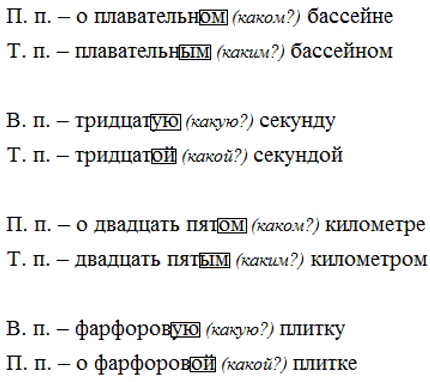 П. п. – о плавательном (каком?) бассейне
Т. п. – плавательным (каким?) бассейном

В. п. – тридцатую (какую?) секунду
Т. п. – тридцатой (какой?) секундой

П. п. – о двадцать пятом (каком?) километре
Т. п. – двадцать пятым (каким?) километром

В. п. – фарфоровую (какую?) плитку
П. п. – о фарфоровой (какой?) плитке